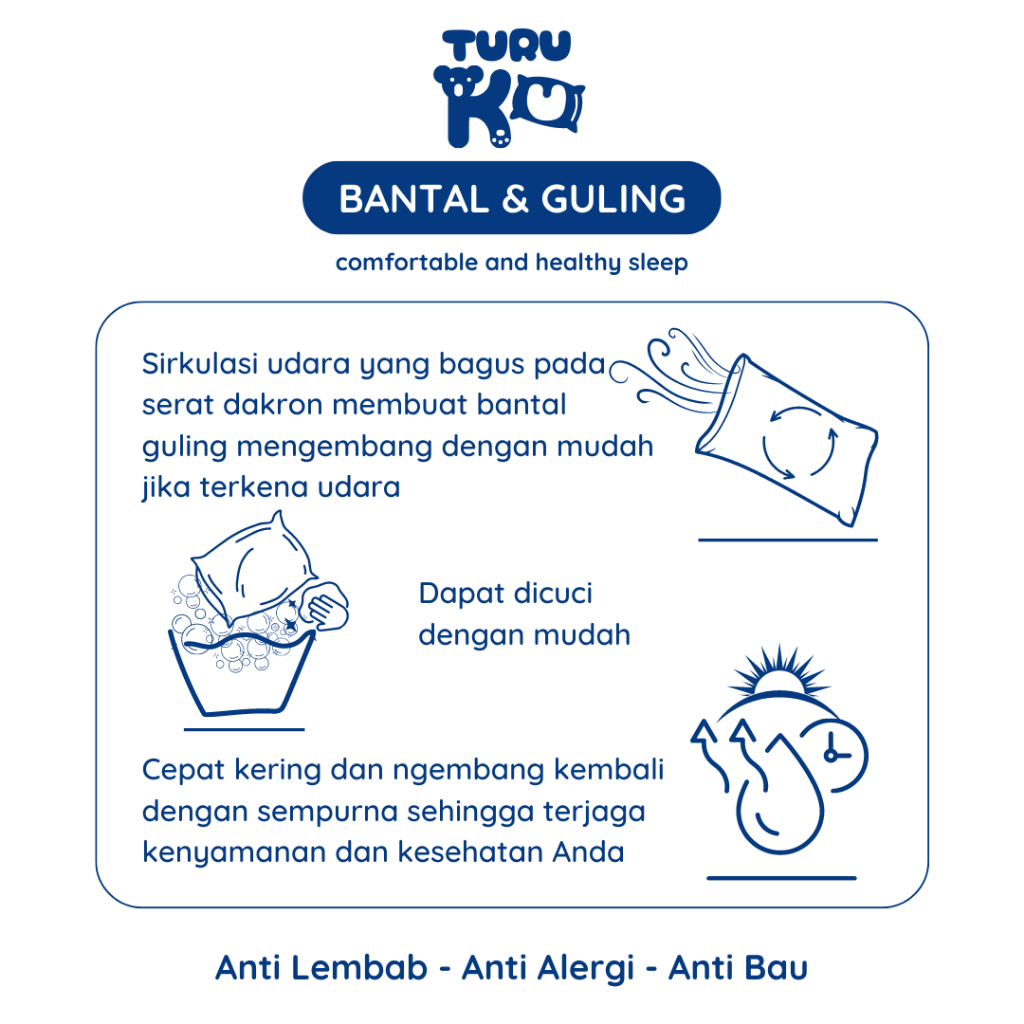 TURU
KU

BANTAL & GULING

comfortable and healthy sleep

Sirkulasi udara yang bagus pada serat dakron membuat bantal guling mengembang dengan mudah jika terkena udara

Dapat dicuci dengan mudah

Cepat kering dan ngembang kembali dengan sempurna sehingga terjaga kenyamanan dan kesehatan Anda

Anti Lembab - Anti Alergi - Anti Bau